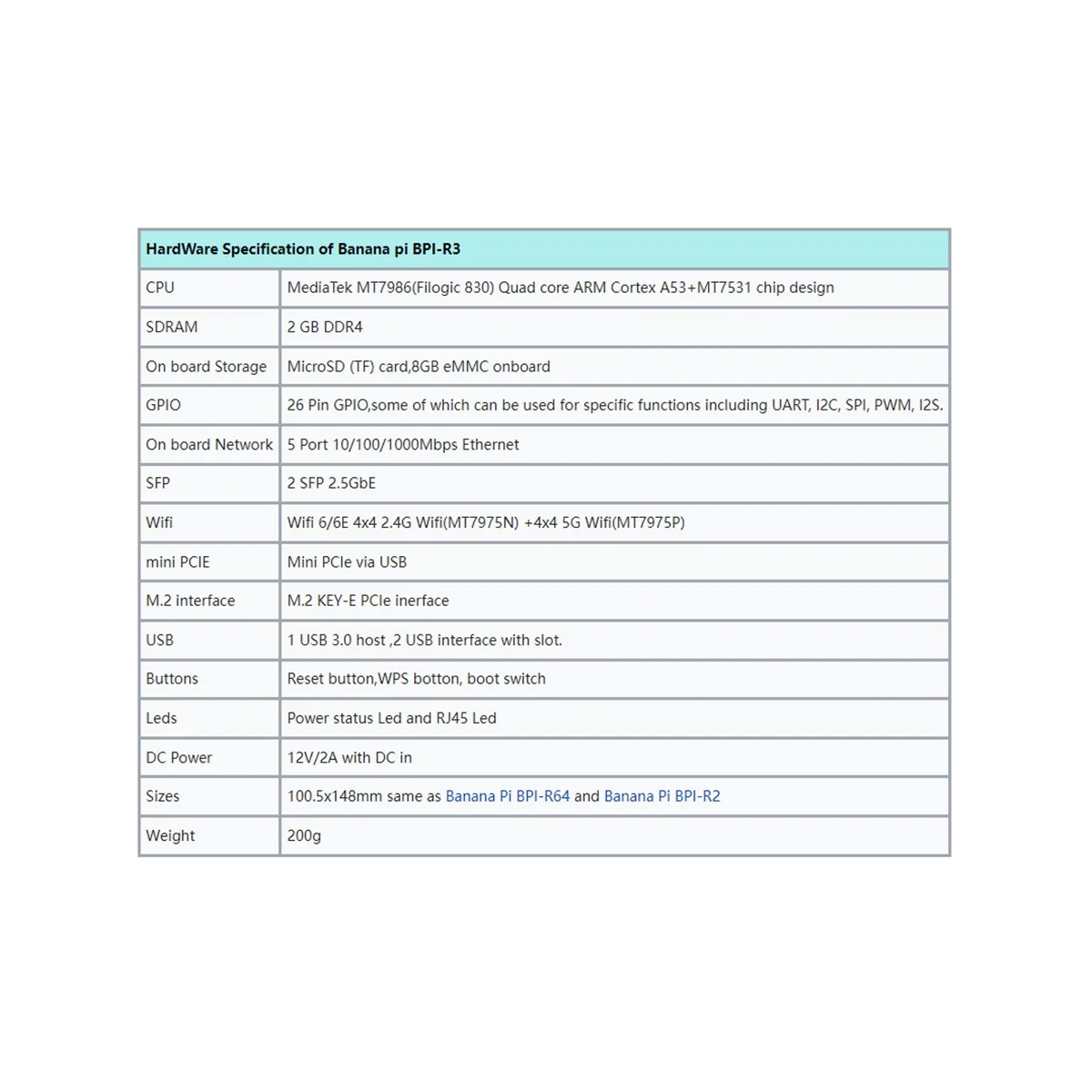 | HardWare Specification of Banana pi BPI-R3 | |
|---|---|
| CPU | MediaTek MT7986(Filogic 830) Quad core ARM Cortex A53+MT7531 chip design |
| SDRAM | 2 GB DDR4 |
| On board Storage | MicroSD (TF) card,8GB eMMC onboard |
| GPIO | 26 Pin GPIO,some of which can be used for specific functions including UART, I2C, SPI, PWM, I2S. |
| On board Network | 5 Port 10/100/1000Mbps Ethernet |
| SFP | 2 SFP 2.5GbE |
| Wifi | Wifi 6/6E 4x4 2.4G Wifi(MT7975N) +4x4 5G Wifi(MT7975P) |
| mini PCIE | Mini PCIe via USB |
| M.2 interface | M.2 KEY-E PCIe inerface |
| USB | 1 USB 3.0 host ,2 USB interface with slot. |
| Buttons | Reset button,WPS botton, boot switch |
| Leds | Power status Led and RJ45 Led |
| DC Power | 12V/2A with DC in |
| Sizes | 100.5x148mm same as Banana Pi BPI-R64 and Banana Pi BPI-R2 |
| Weight | 200g |